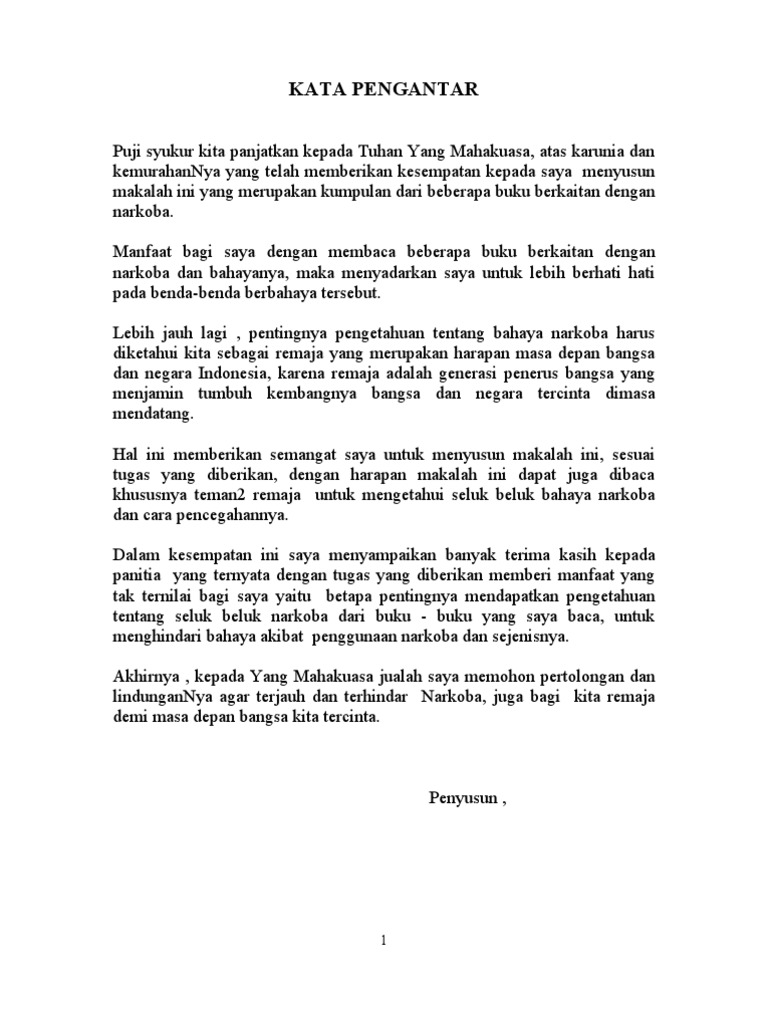 KATA PENGANTAR

Puji syukur kita panjatkan kepada Tuhan Yang Mahakuasa, atas karunia dan kemurahanNya yang telah memberikan kesempatan kepada saya menyusun makalah ini yang merupakan kumpulan dari beberapa buku berkaitan dengan narkoba.

Manfaat bagi saya dengan membaca beberapa buku berkaitan dengan narkoba dan bahayanya, maka menyadarkan saya untuk lebih berhati hati pada benda-benda berbahaya tersebut.

Lebih jauh lagi , pentingnya pengetahuan tentang bahaya narkoba harus diketahui kita sebagai remaja yang merupakan harapan masa depan bangsa dan negara Indonesia, karena remaja adalah generasi penerus bangsa yang menjamin tumbuh kembangnya bangsa dan negara tercinta dimasa mendatang.

Hal ini memberikan semangat saya untuk menyusun makalah ini, sesuai tugas yang diberikan, dengan harapan makalah ini dapat juga dibaca khususnya teman2 remaja untuk mengetahui seluk beluk bahaya narkoba dan cara pencegahannya.

Dalam kesempatan ini saya menyampaikan banyak terima kasih kepada panitia yang ternyata dengan tugas yang diberikan memberi manfaat yang tak ternilai bagi saya yaitu betapa pentingnya mendapatkan pengetahuan tentang seluk beluk narkoba dari buku - buku yang saya baca, untuk menghindari bahaya akibat penggunaan narkoba dan sejenisnya.

Akhirnya , kepada Yang Mahakuasa jualah saya memohon pertolongan dan lindunganNya agar terjauh dan terhindar Narkoba, juga bagi kita remaja demi masa depan bangsa kita tercinta.

Penyusun ,

1